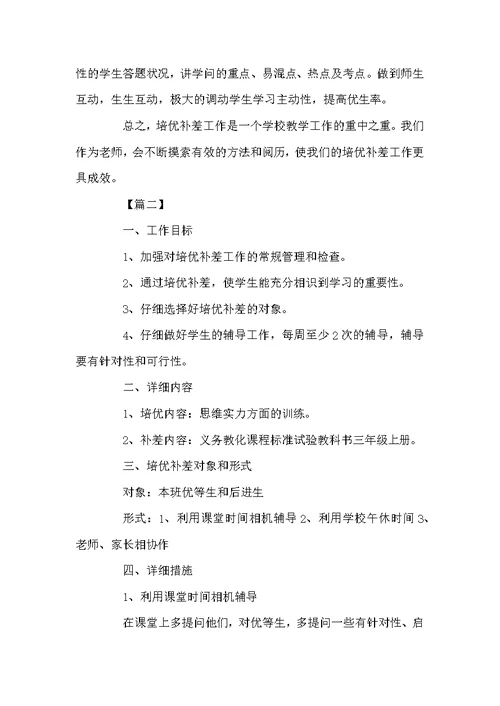 性的学生答题状况，讲学问的重点、易混点、热点及考点。做到师生互动，生生互动，极大的调动学生学习主动性，提高优生率。

总之，培优补差工作是一个学校教学工作的重中之重。我们作为老师，会不断摸索有效的方法和阅历，使我们的培优补差工作更具成效。

【篇二】

一、工作目标

1、加强对培优补差工作的常规管理和检查。

2、通过培优补差，使学生能充分相识到学习的重要性。

3、仔细选择好培优补差的对象。

4、仔细做好学生的辅导工作，每周至少2次的辅导，辅导要有针对性和可行性。

二、详细内容

1、培优内容：思维实力方面的训练。

2、补差内容：义务教化课程标准试验教科书三年级上册。

三、培优补差对象和形式

对象：本班优等生和后进生

形式：1、利用课堂时间相机辅导 2、利用学校午休时间 3、老师、家长相协作

四、详细措施

1、利用课堂时间相机辅导

在课堂上多提问他们，对优等生，多提问一些有针对性、启